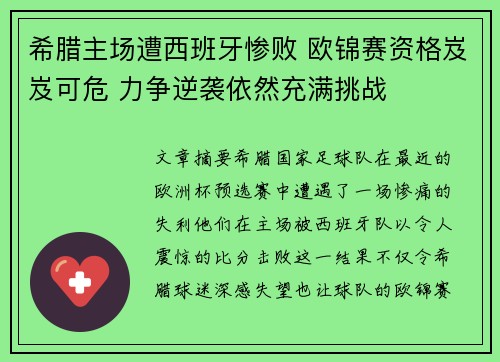 希腊主场遭西班牙惨败 欧锦赛资格岌岌可危 力争逆袭依然充满挑战

文章摘要希腊国家足球队在最近的欧洲杯预选赛中遭遇了一场惨痛的失利他们在主场被西班牙队以令人震惊的比分击败这一结果不仅令希腊球迷深感失望也让球队的欧锦赛